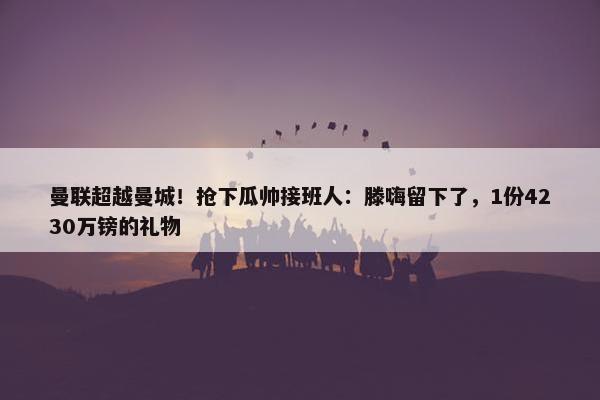 曼联超越曼城！抢下瓜帅接班人：滕嗨留下了，1份4230万镑的礼物